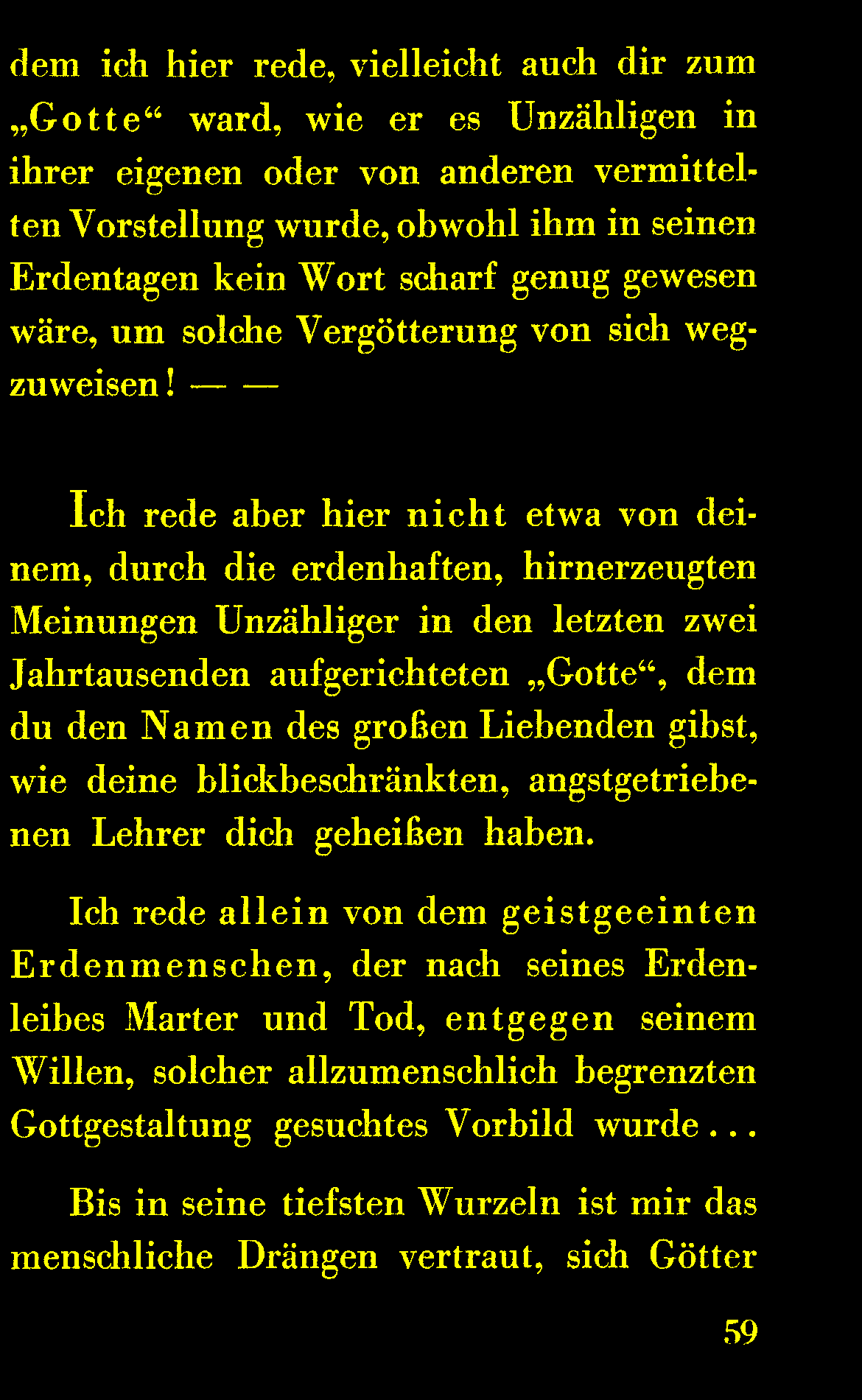 dem ich hier rede, vielleicht auch dir zum „Gotte“ ward, wie er es Unzähligen in ihrer eigenen oder von anderen vermittelten Vorstellung wurde, obwohl ihm in seinen Erdentagen kein Wort scharf genug gewesen wäre, um solche Vergötterung von sich wegzuweisen! — —

Ich rede aber hier nicht etwa von deinem, durch die erdenhaften, hirnerzeugten Meinungen Unzähliger in den letzten zwei Jahrtausenden aufgerichteten „Gotte“, dem du den Namen des großen Liebenden gibst, wie deine blickbeschränkten, angstgetriebenen Lehrer dich geheißen haben.

Ich rede allein von dem geistgeeinten Erdenmenschen, der nach seines Erdenleibes Marter und Tod, entgegen seinem Willen, solcher allzumenschlich begrenzten Gottgestaltung gesuchtes Vorbild wurde...

Bis in seine tiefsten Wurzeln ist mir das menschliche Drängen vertraut, sich Götter

59